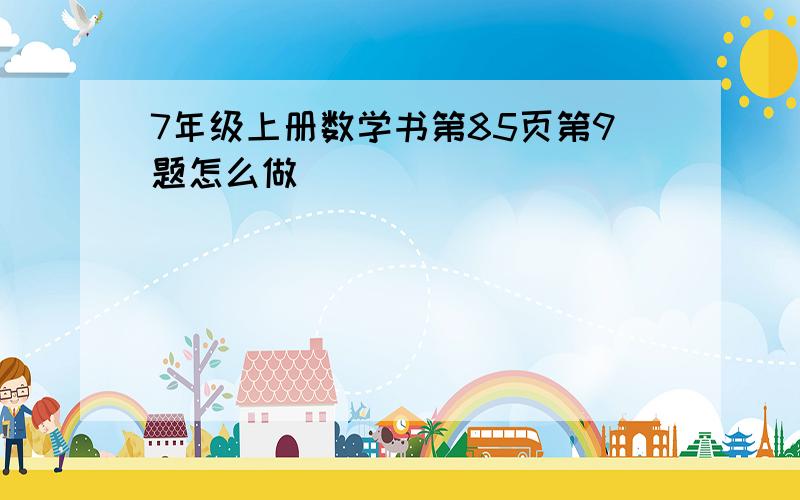 7年级上册数学书第85页第9题怎么做